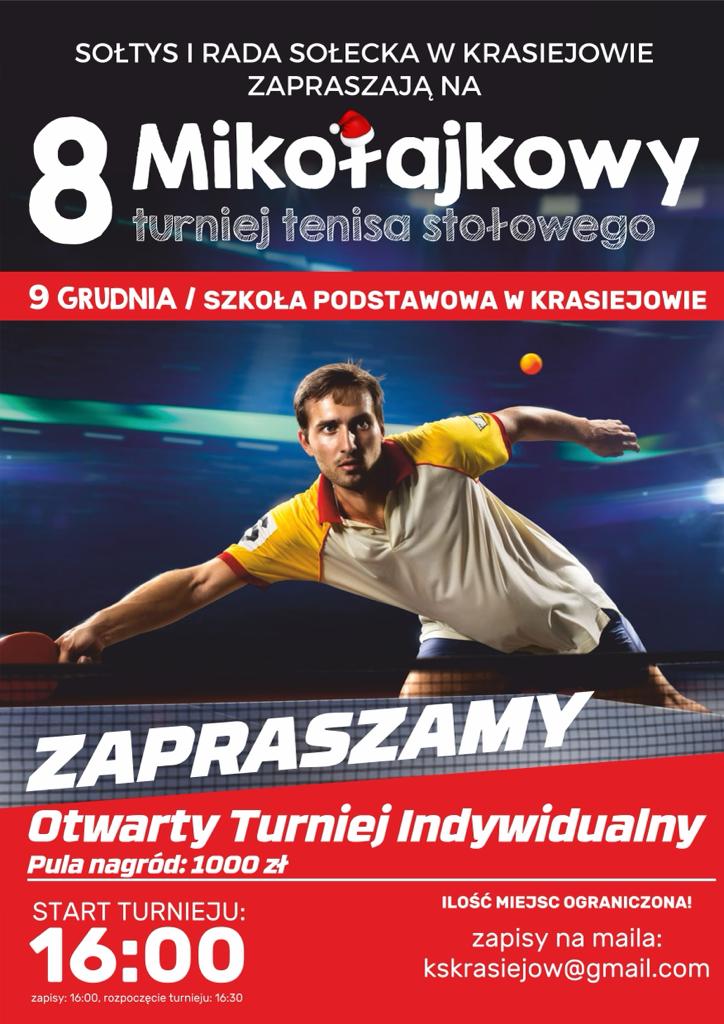 SOŁTYS I RADA SOŁECKA W KRASIEJOWIE
ZAPRASZAJĄ NA

8 Mikołajkowy
turniej tenisa stołowego

9 GRUDNIA / SZKOŁA PODSTAWOWA W KRASIEJOWIE

ZAPRASZAMY

Otwarty Turniej Indywidualny
Pula nagród: 1000 zł

START TURNIEJU:
16:00
zapisy: 16:00, rozpoczęcie turnieju: 16:30

ILOŚĆ MIEJSC OGRANICZONA!

zapisy na maila:
kskrasiejow@gmail.com